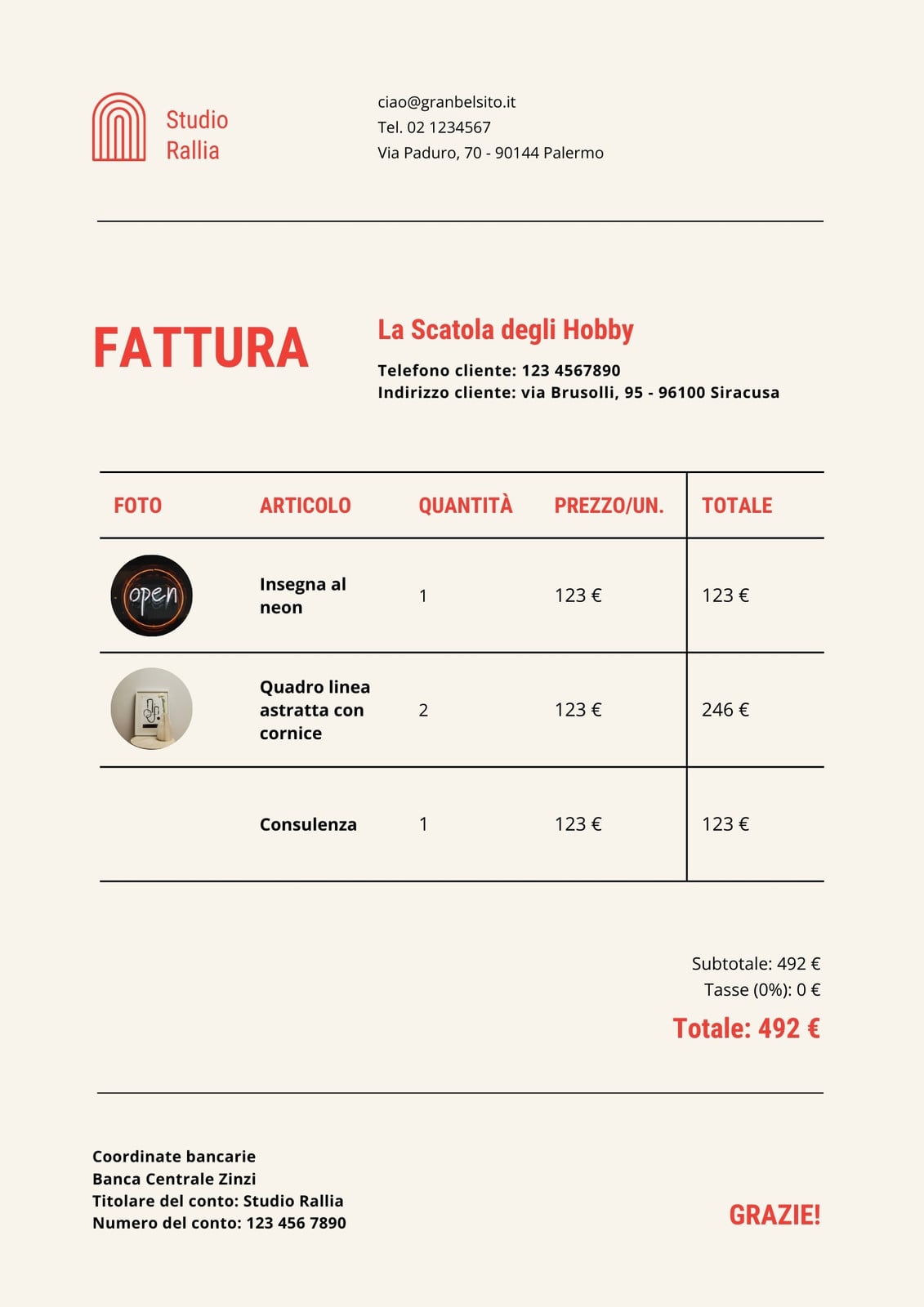 Studio Rallia

ciao@granbelsito.it
Tel. 02 1234567
Via Paduro, 70 - 90144 Palermo

FATTURA

La Scatola degli Hobby

Telefono cliente: 123 4567890
Indirizzo cliente: via Brusolli, 95 - 96100 Siracusa

| FOTO | ARTICOLO | QUANTITÀ | PREZZO/UN. | TOTALE |
|---|---|---|---|---|
| open | Insegna al neon | 1 | 123 € | 123 € |
| | Quadro linea astratta con cornice | 2 | 123 € | 246 € |
| | Consulenza | 1 | 123 € | 123 € |

Subtotale: 492 €
Tasse (0%): 0 €
Totale: 492 €

Coordinate bancarie
Banca Centrale Zinzi
Titolare del conto: Studio Rallia
Numero del conto: 123 456 7890

GRAZIE!